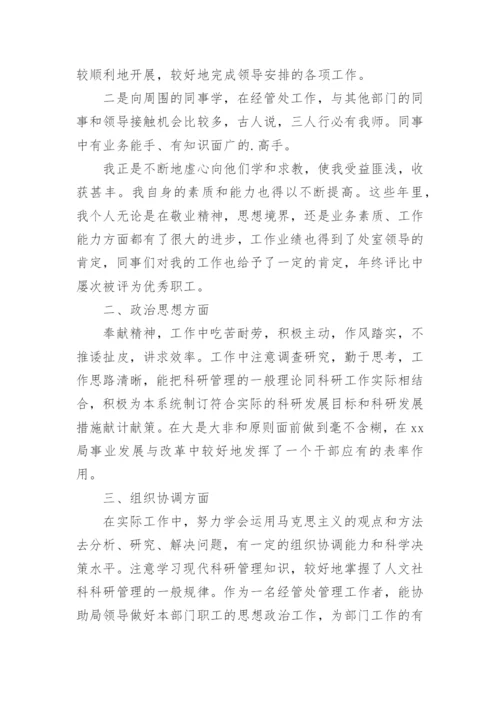 较顺利地开展，较好地完成领导安排的各项工作。

二是向周围的同事学，在经管处工作，与其他部门的同事和领导接触机会比较多，古人说，三人行必有我师。同事中有业务能手、有知识面广的.高手。

我正是不断地虚心向他们学和求教，使我受益匪浅，收获甚丰。我自身的素质和能力也得以不断提高。这些年里，我个人无论是在敬业精神，思想境界，还是业务素质、工作能力方面都有了很大的进步，工作业绩也得到了处室领导的肯定，同事们对我的工作也给予了一定的肯定，年终评比中屡次被评为优秀职工。

二、政治思想方面

奉献精神，工作中吃苦耐劳，积极主动，作风踏实，不推诿扯皮，讲求效率。工作中注意调查研究，勤于思考，工作思路清晰，能把科研管理的一般理论同科研工作实际相结合，积极为本系统制订符合实际的科研发展目标和科研发展措施献计献策。在大是大非和原则面前做到毫不含糊，在xx局事业发展与改革中较好地发挥了一个干部应有的表率作用。

三、组织协调方面

在实际工作中，努力学会运用马克思主义的观点和方法去分析、研究、解决问题，有一定的组织协调能力和科学决策水平。注意学习现代科研管理知识，较好地掌握了人文社科科研管理的一般规律。作为一名经管处管理工作者，能协助局领导做好本部门职工的思想政治工作，为部门工作的有